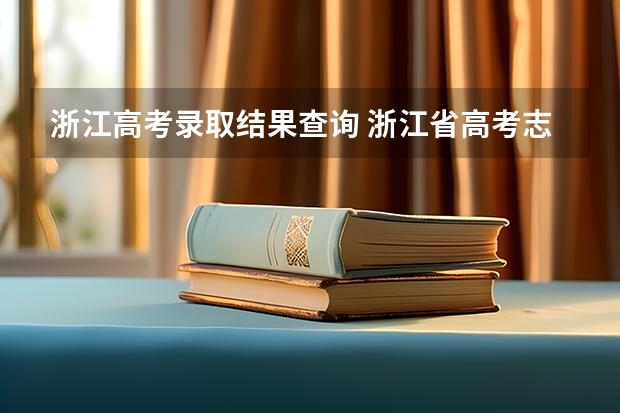 浙江高考录取结果查询 浙江省高考志